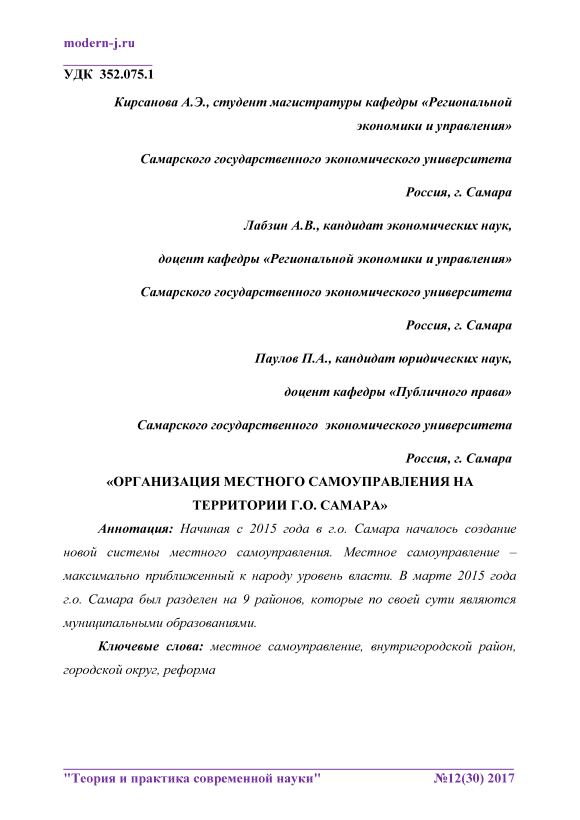 modern-j.ru

УДК 352.075.1

Кирсанова А.Э., студент магистратуры кафедры «Региональной экономики и управления»

Самарского государственного экономического университета

Россия, г. Самара

Лабзин А.В., кандидат экономических наук,

доцент кафедры «Региональной экономики и управления»

Самарского государственного экономического университета

Россия, г. Самара

Паулов П.А., кандидат юридических наук,

доцент кафедры «Публичного права»

Самарского государственного экономического университета

Россия, г. Самара

«ОРГАНИЗАЦИЯ МЕСТНОГО САМОУПРАВЛЕНИЯ НА ТЕРРИТОРИИ Г.О. САМАРА»

Аннотация: Начиная с 2015 года в г.о. Самара началось создание новой системы местного самоуправления. Местное самоуправление – максимально приближенный к народу уровень власти. В марте 2015 года г.о. Самара был разделен на 9 районов, которые по своей сути являются муниципальными образованиями.

Ключевые слова: местное самоуправление, внутригородской район, городской округ, реформа

"Теория и практика современной науки" №12(30) 2017